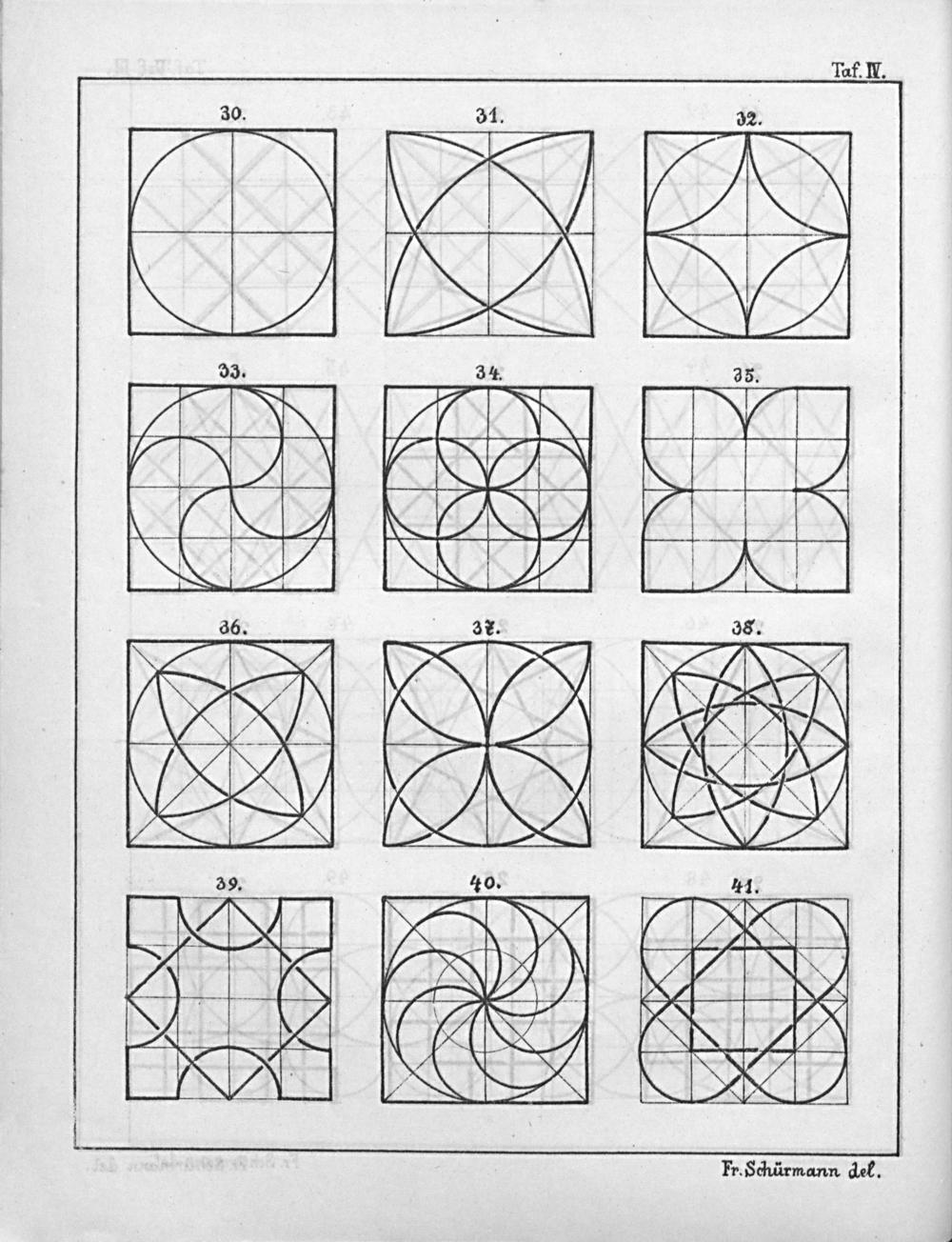 Taf. IV.

30.

31.

32.

33.

34.

35.

36.

37.

38.

39.

40.

41.

Fr. Schürmann del.